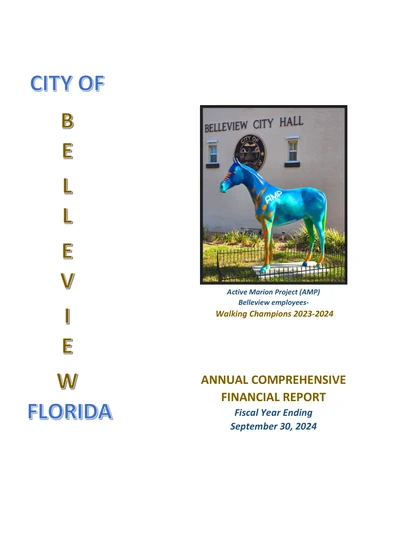 CITY OF
B
E
L
L
E
V
I
E
W
FLORIDA

BELLEVIEW CITY HALL

CITY OF

AMP

Active Marion Project (AMP)
Belleview employees-
Walking Champions 2023-2024

ANNUAL COMPREHENSIVE FINANCIAL REPORT
Fiscal Year Ending
September 30, 2024